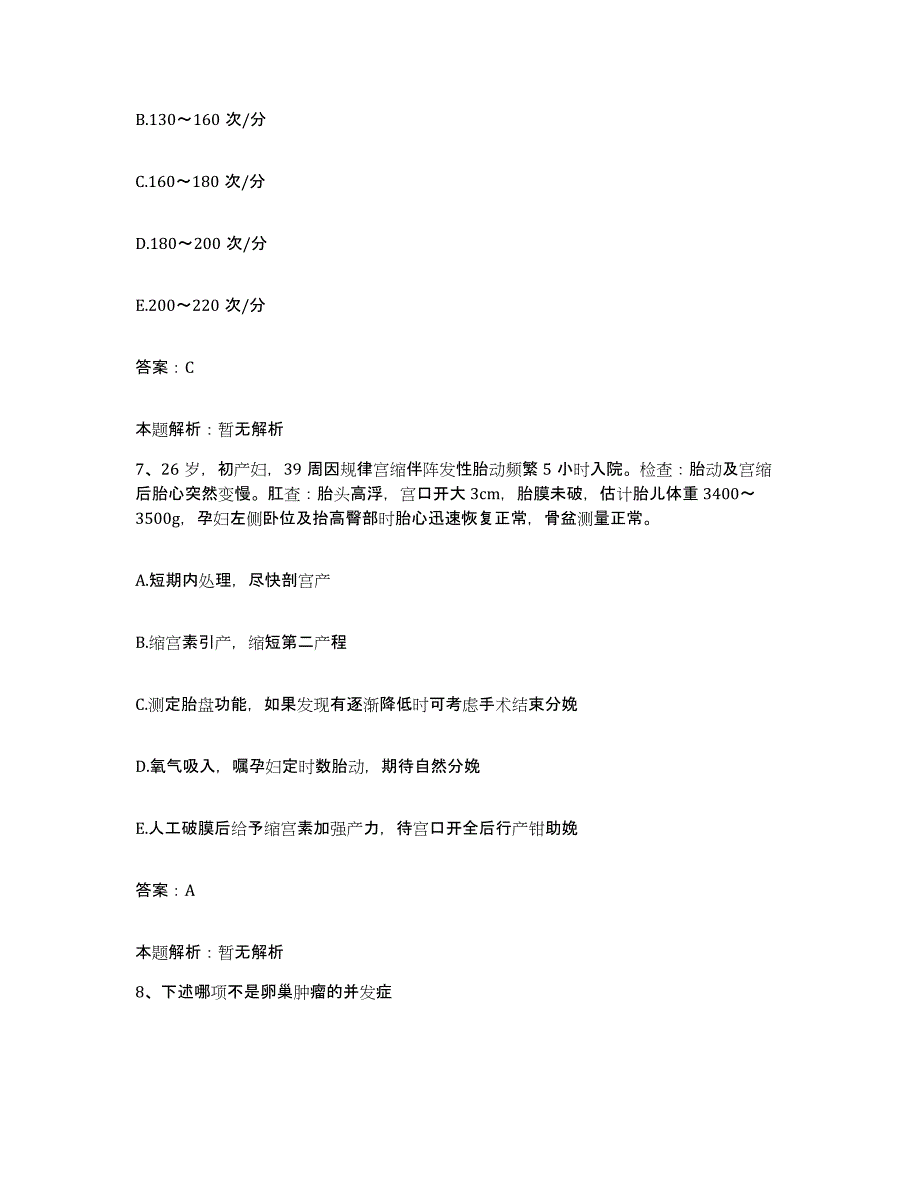 B.130～160 次/分

C.160～180 次/分

D.180～200 次/分

E.200～220 次/分

答案：C

本题解析：暂无解析

7、26 岁，初产妇，39 周因规律宫缩伴阵发性胎动频繁 5 小时入院。检查：胎动及宫缩后胎心突然变慢。肛查：胎头高浮，宫口开大 3cm，胎膜未破，估计胎儿体重 3400～3500g，孕妇左侧卧位及抬高臀部时胎心迅速恢复正常，骨盆测量正常。

A.短期内处理，尽快剖宫产

B.缩宫素引产，缩短第二产程

C.测定胎盘功能，如果发现有逐渐降低时可考虑手术结束分娩

D.氧气吸入，嘱孕妇定时数胎动，期待自然分娩

E.人工破膜后给予缩宫素加强产力，待宫口开全后行产钳助娩

答案：A

本题解析：暂无解析

8、下述哪项不是卵巢肿瘤的并发症